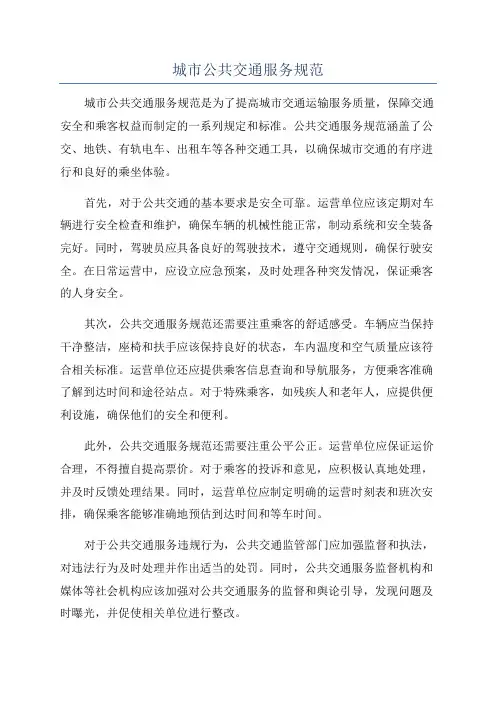 城市公共交通服务规范

城市公共交通服务规范是为了提高城市交通运输服务质量，保障交通安全和乘客权益而制定的一系列规定和标准。公共交通服务规范涵盖了公交、地铁、有轨电车、出租车等各种交通工具，以确保城市交通的有序进行和良好的乘坐体验。

首先，对于公共交通的基本要求是安全可靠。运营单位应该定期对车辆进行安全检查和维护，确保车辆的机械性能正常，制动系统和安全装备完好。同时，驾驶员应具备良好的驾驶技术，遵守交通规则，确保行驶安全。在日常运营中，应设立应急预案，及时处理各种突发情况，保证乘客的人身安全。

其次，公共交通服务规范还需要注重乘客的舒适感受。车辆应当保持干净整洁，座椅和扶手应该保持良好的状态，车内温度和空气质量应该符合相关标准。运营单位还应提供乘客信息查询和导航服务，方便乘客准确了解到达时间和途径站点。对于特殊乘客，如残疾人和老年人，应提供便利设施，确保他们的安全和便利。

此外，公共交通服务规范还需要注重公平公正。运营单位应保证运价合理，不得擅自提高票价。对于乘客的投诉和意见，应积极认真地处理，并及时反馈处理结果。同时，运营单位应制定明确的运营时刻表和班次安排，确保乘客能够准确地预估到达时间和等车时间。

对于公共交通服务违规行为，公共交通监管部门应加强监督和执法，对违法行为及时处理并作出适当的处罚。同时，公共交通服务监督机构和媒体等社会机构应该加强对公共交通服务的监督和舆论引导，发现问题及时曝光，并促使相关单位进行整改。